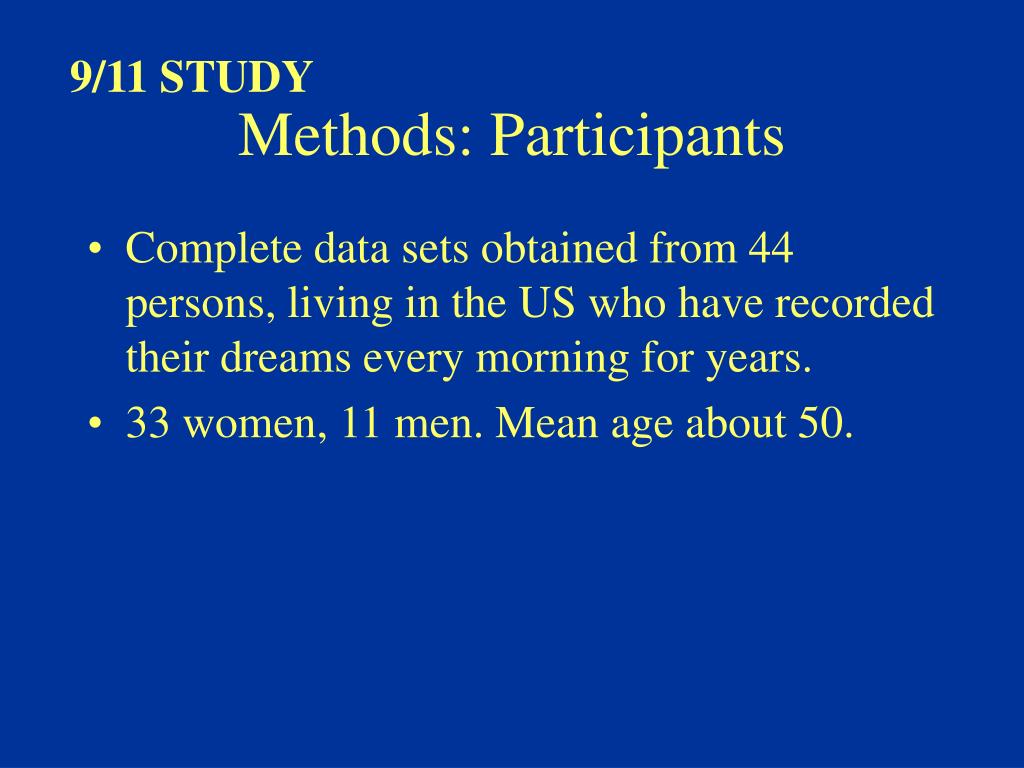 9/11 STUDY
Methods: Participants

• Complete data sets obtained from 44 persons, living in the US who have recorded their dreams every morning for years.
• 33 women, 11 men. Mean age about 50.